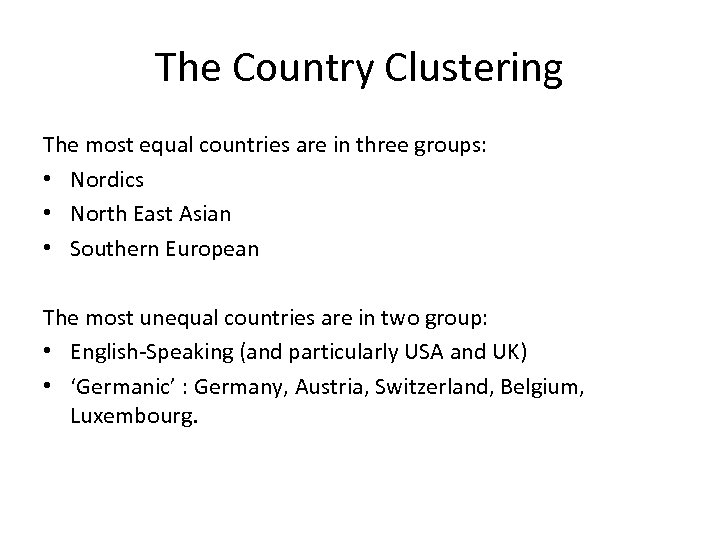 The Country Clustering

The most equal countries are in three groups:
• Nordics
• North East Asian
• Southern European

The most unequal countries are in two group:
• English-Speaking (and particularly USA and UK)
• 'Germanic' : Germany, Austria, Switzerland, Belgium, Luxembourg.